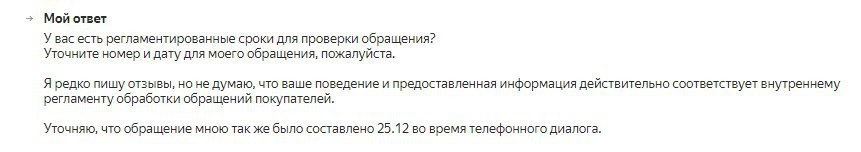 → Мой ответ

У вас есть регламентированные сроки для проверки обращения?
Уточните номер и дату для моего обращения, пожалуйста.

Я редко пишу отзывы, но не думаю, что ваше поведение и предоставленная информация действительно соответствует внутреннему регламенту обработки обращений покупателей.

Уточняю, что обращение мною так же было составлено 25.12 во время телефонного диалога.